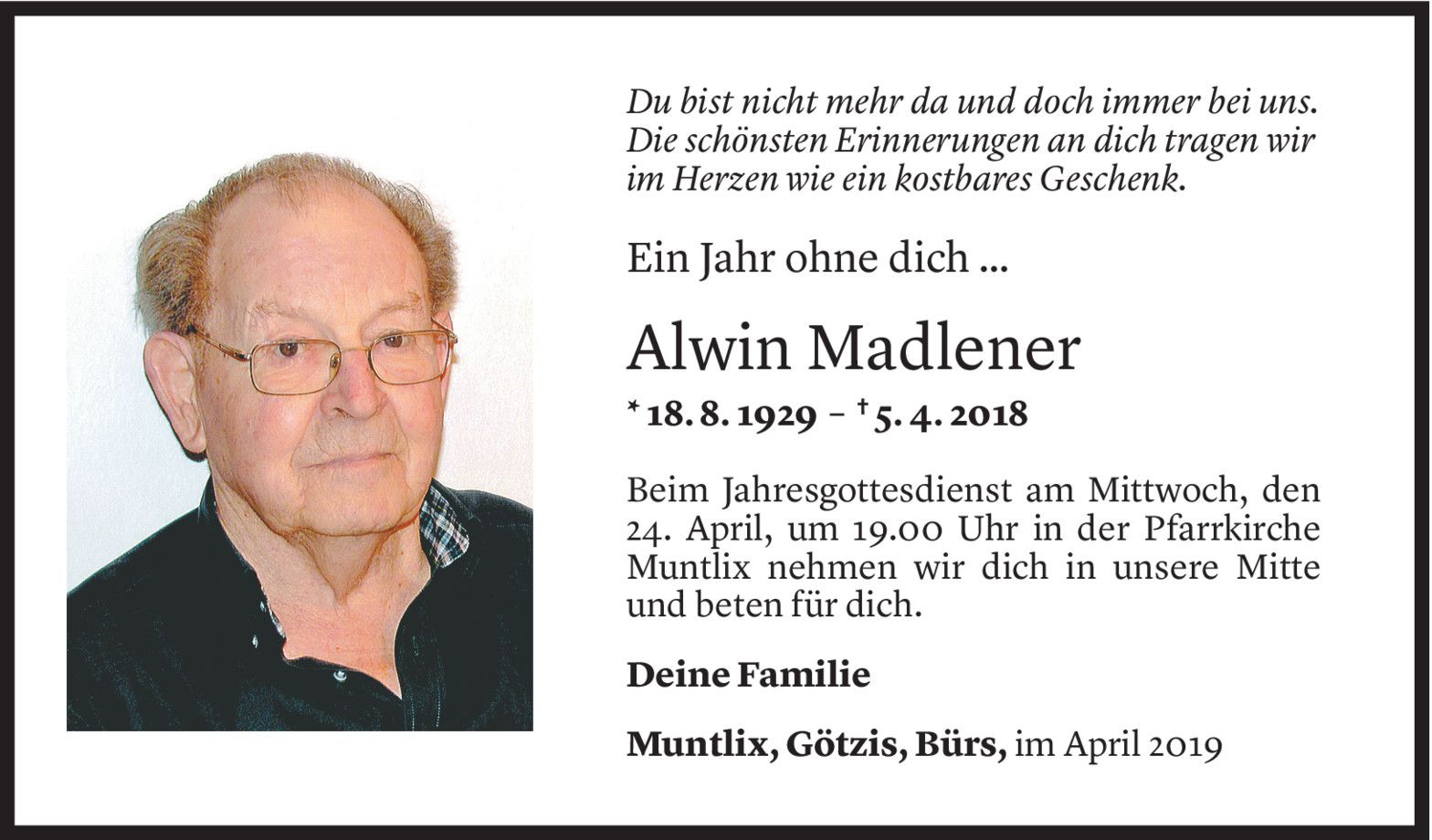 Du bist nicht mehr da und doch immer bei uns. Die schönsten Erinnerungen an dich tragen wir im Herzen wie ein kostbares Geschenk.

Ein Jahr ohne dich ...

Alwin Madlener

* 18. 8. 1929 – † 5. 4. 2018

Beim Jahresgottesdienst am Mittwoch, den 24. April, um 19.00 Uhr in der Pfarrkirche Muntlix nehmen wir dich in unsere Mitte und beten für dich.

Deine Familie

Muntlix, Götzis, Bürs, im April 2019